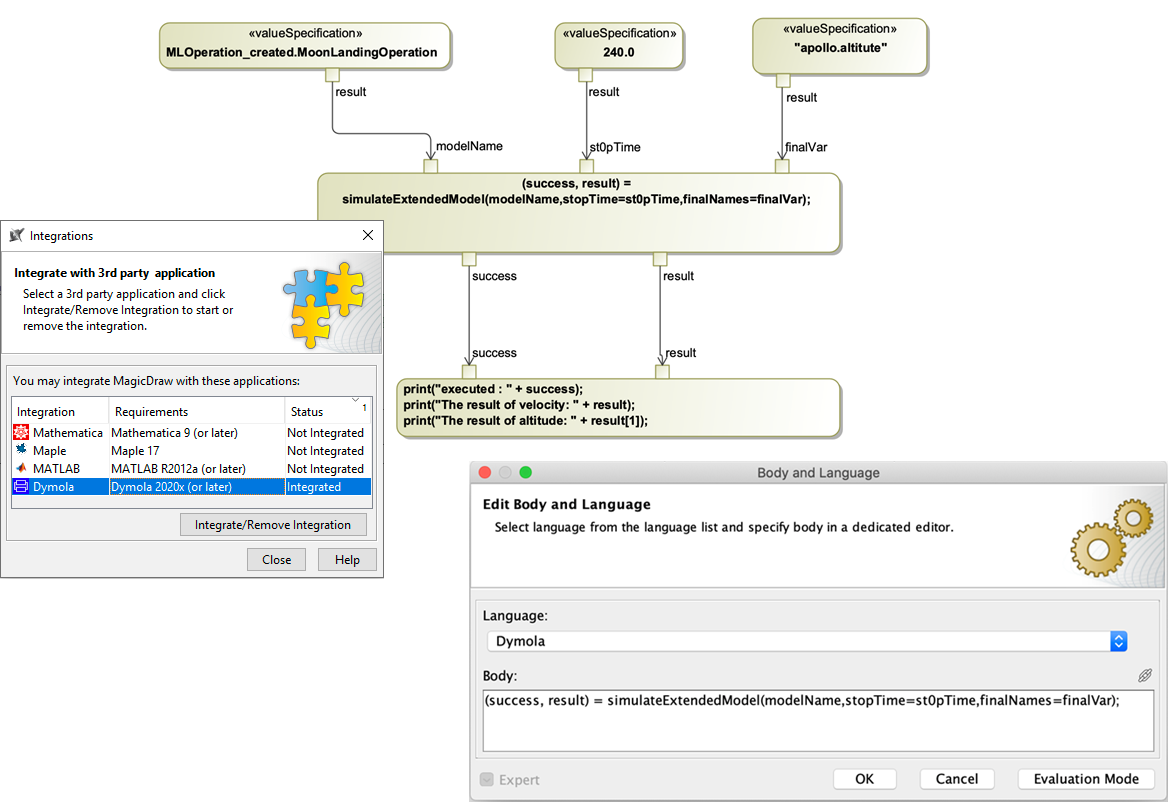 «valueSpecification»
MLOperation_created.MoonLandingOperation

«valueSpecification»
240.0

«valueSpecification»
"apollo.altitute"

result

result

result

modelName

st0pTime

finalVar

(success, result) =
simulateExtendedModel(modelName,stopTime=st0pTime,finalNames=finalVar);

success

result

success

result

print("executed : " + success);
print("The result of velocity: " + result);
print("The result of altitude: " + result[1]);

Integrations

Integrate with 3rd party application

Select a 3rd party application and click Integrate/Remove Integration to start or remove the integration.

You may integrate MagicDraw with these applications:

| Integration | Requirements | Status |
|---|---|---|
| Mathematica | Mathematica 9 (or later) | Not Integrated |
| Maple | Maple 17 | Not Integrated |
| MATLAB | MATLAB R2012a (or later) | Not Integrated |
| Dymola | Dymola 2020x (or later) | Integrated |

Integrate/Remove Integration

Close

Help

Body and Language

Edit Body and Language

Select language from the language list and specify body in a dedicated editor.

Language:

Dymola

Body:

(success, result) = simulateExtendedModel(modelName,stopTime=st0pTime,finalNames=finalVar);

Expert

OK

Cancel

Evaluation Mode